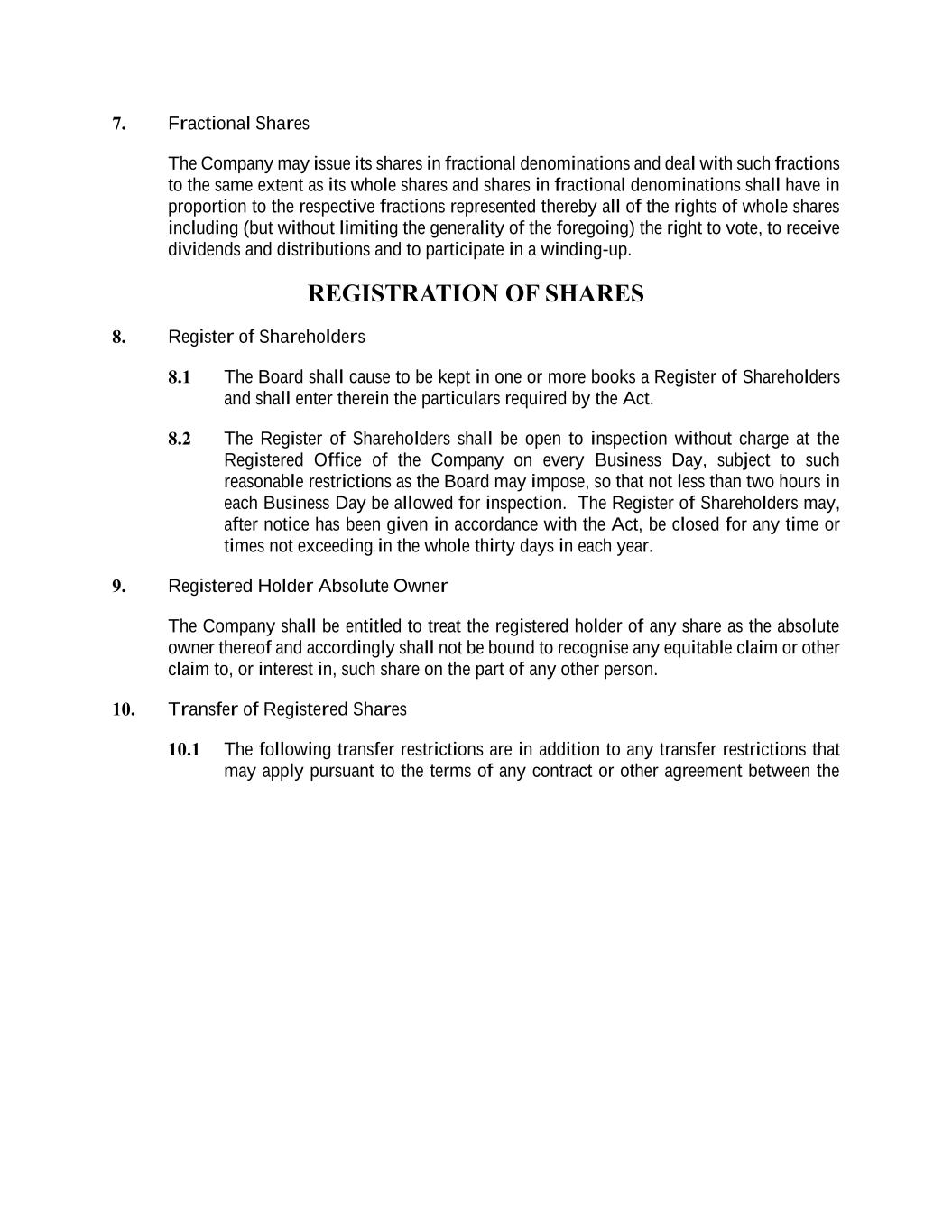 7. Fractional Shares

The Company may issue its shares in fractional denominations and deal with such fractions to the same extent as its whole shares and shares in fractional denominations shall have in proportion to the respective fractions represented thereby all of the rights of whole shares including (but without limiting the generality of the foregoing) the right to vote, to receive dividends and distributions and to participate in a winding-up.

REGISTRATION OF SHARES

8. Register of Shareholders

8.1 The Board shall cause to be kept in one or more books a Register of Shareholders and shall enter therein the particulars required by the Act.

8.2 The Register of Shareholders shall be open to inspection without charge at the Registered Office of the Company on every Business Day, subject to such reasonable restrictions as the Board may impose, so that not less than two hours in each Business Day be allowed for inspection. The Register of Shareholders may, after notice has been given in accordance with the Act, be closed for any time or times not exceeding in the whole thirty days in each year.

9. Registered Holder Absolute Owner

The Company shall be entitled to treat the registered holder of any share as the absolute owner thereof and accordingly shall not be bound to recognise any equitable claim or other claim to, or interest in, such share on the part of any other person.

10. Transfer of Registered Shares

10.1 The following transfer restrictions are in addition to any transfer restrictions that may apply pursuant to the terms of any contract or other agreement between the